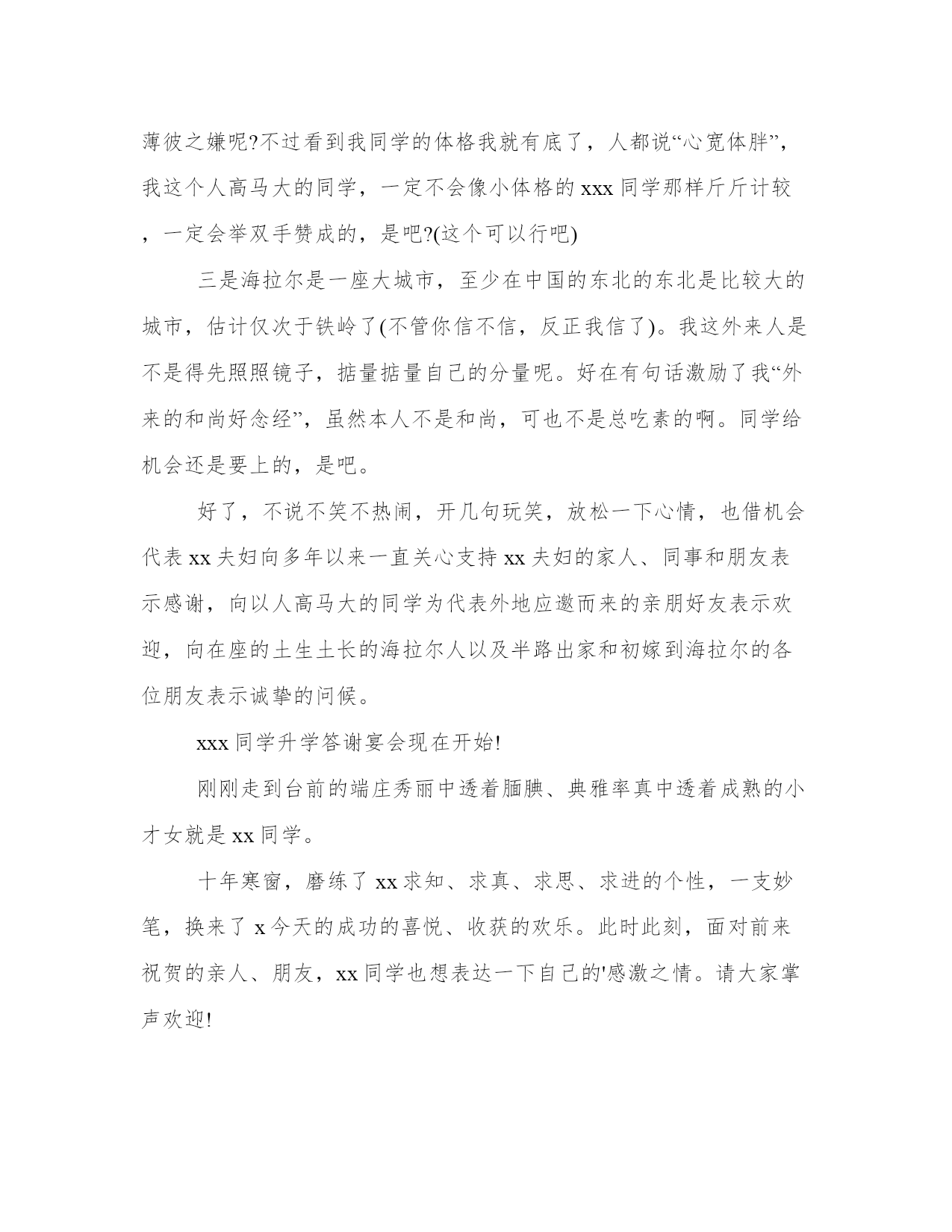 薄彼之嫌呢?不过看到我同学的体格我就有底了，人都说“心宽体胖”，我这个人高马大的同学，一定不会像小体格的 xxx 同学那样斤斤计较，一定会举双手赞成的，是吧?(这个可以行吧)

三是海拉尔是一座大城市，至少在中国的东北的东北是比较大的城市，估计仅次于铁岭了(不管你信不信，反正我信了)。我这外来人是不是得先照照镜子，掂量掂量自己的分量呢。好在有句话激励了我“外来的和尚好念经”，虽然本人不是和尚，可也不是总吃素的啊。同学给机会还是要上的，是吧。

好了，不说不笑不热闹，开几句玩笑，放松一下心情，也借机会代表 xx 夫妇向多年以来一直关心支持 xx 夫妇的家人、同事和朋友表示感谢，向以人高马大的同学为代表外地应邀而来的亲朋好友表示欢迎，向在座的土生土长的海拉尔人以及半路出家和初嫁到海拉尔的各位朋友表示诚挚的问候。

xxx 同学升学答谢宴会现在开始!

刚刚走到台前的端庄秀丽中透着腼腆、典雅率真中透着成熟的小才女就是 xx 同学。

十年寒窗，磨练了 xx 求知、求真、求思、求进的个性，一支妙笔，换来了 x 今天的成功的喜悦、收获的欢乐。此时此刻，面对前来祝贺的亲人、朋友，xx 同学也想表达一下自己的'感激之情。请大家掌声欢迎!